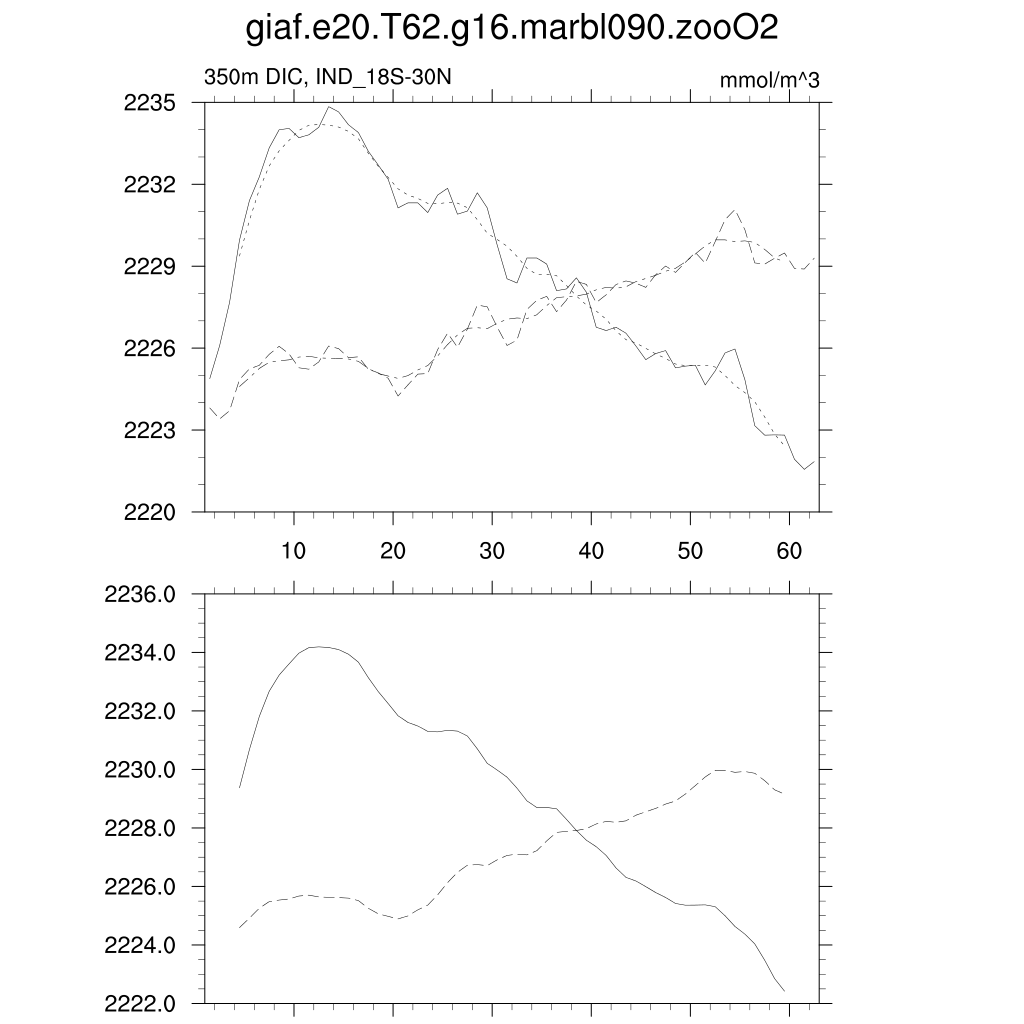 giaf.e20.T62.g16.marbl090.zooO2

350m DIC, IND_18S-30N

mmol/m^3

2235
2232
2229
2226
2223
2220

10 20 30 40 50 60

2236.0
2234.0
2232.0
2230.0
2228.0
2226.0
2224.0
2222.0